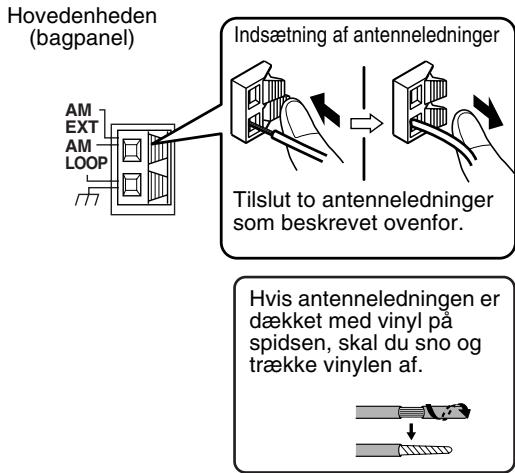 Hovedenheden
(bagpanel)

AM
EXT
AM
LOOP

Indsætning af antenneledninger

Tilslut to antenneledninger som beskrevet ovenfor.

Hvis antenneledningen er dækket med vinyl på spidsen, skal du sno og trække vinylen af.